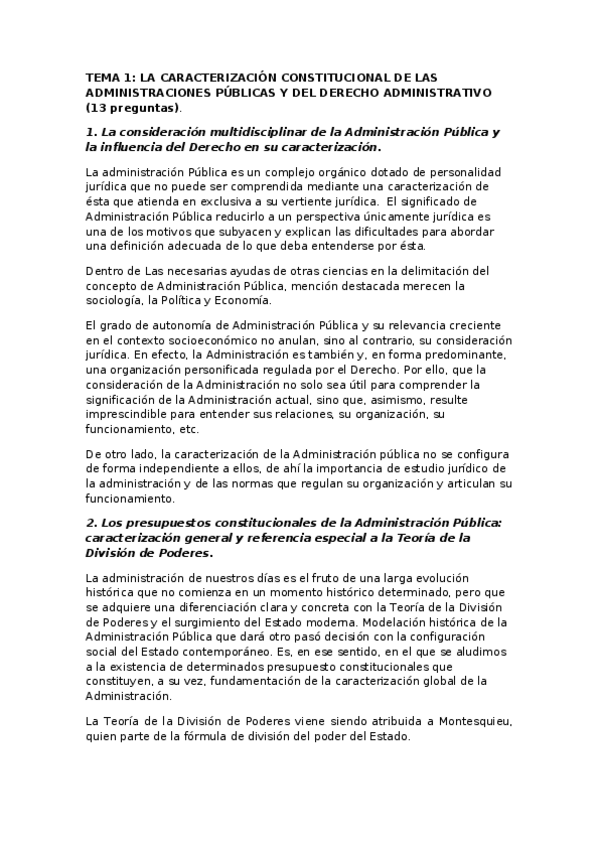 TEMA 1: LA CARACTERIZACIÓN CONSTITUCIONAL DE LAS ADMINISTRACIONES PÚBLICAS Y DEL DERECHO ADMINISTRATIVO (13 preguntas).

1. La consideración multidisciplinar de la Administración Pública y la influencia del Derecho en su caracterización.

La administración Pública es un complejo orgánico dotado de personalidad jurídica que no puede ser comprendida mediante una caracterización de ésta que atienda en exclusiva a su vertiente jurídica. El significado de Administración Pública reducirlo a un perspectiva únicamente jurídica es una de los motivos que subyacen y explican las dificultades para abordar una definición adecuada de lo que deba entenderse por ésta.

Dentro de Las necesarias ayudas de otras ciencias en la delimitación del concepto de Administración Pública, mención destacada merecen la sociología, la Política y Economía.

El grado de autonomía de Administración Pública y su relevancia creciente en el contexto socioeconómico no anulan, sino al contrario, su consideración jurídica. En efecto, la Administración es también y, en forma predominante, una organización personificada regulada por el Derecho. Por ello, que la consideración de la Administración no solo sea útil para comprender la significación de la Administración actual, sino que, asimismo, resulte imprescindible para entender sus relaciones, su organización, su funcionamiento, etc.

De otro lado, la caracterización de la Administración pública no se configura de forma independiente a ellos, de ahí la importancia de estudio jurídico de la administración y de las normas que regulan su organización y articulan su funcionamiento.

2. Los presupuestos constitucionales de la Administración Pública: caracterización general y referencia especial a la Teoría de la División de Poderes.

La administración de nuestros días es el fruto de una larga evolución histórica que no comienza en un momento histórico determinado, pero que se adquiere una diferenciación clara y concreta con la Teoría de la División de Poderes y el surgimiento del Estado moderna. Modelación histórica de la Administración Pública que dará otro pasó decisión con la configuración social del Estado contemporáneo. Es, en ese sentido, en el que se aludimos a la existencia de determinados presupuesto constitucionales que constituyen, a su vez, fundamentación de la caracterización global de la Administración.

La Teoría de la División de Poderes viene siendo atribuida a Montesquieu, quien parte de la fórmula de división del poder del Estado.